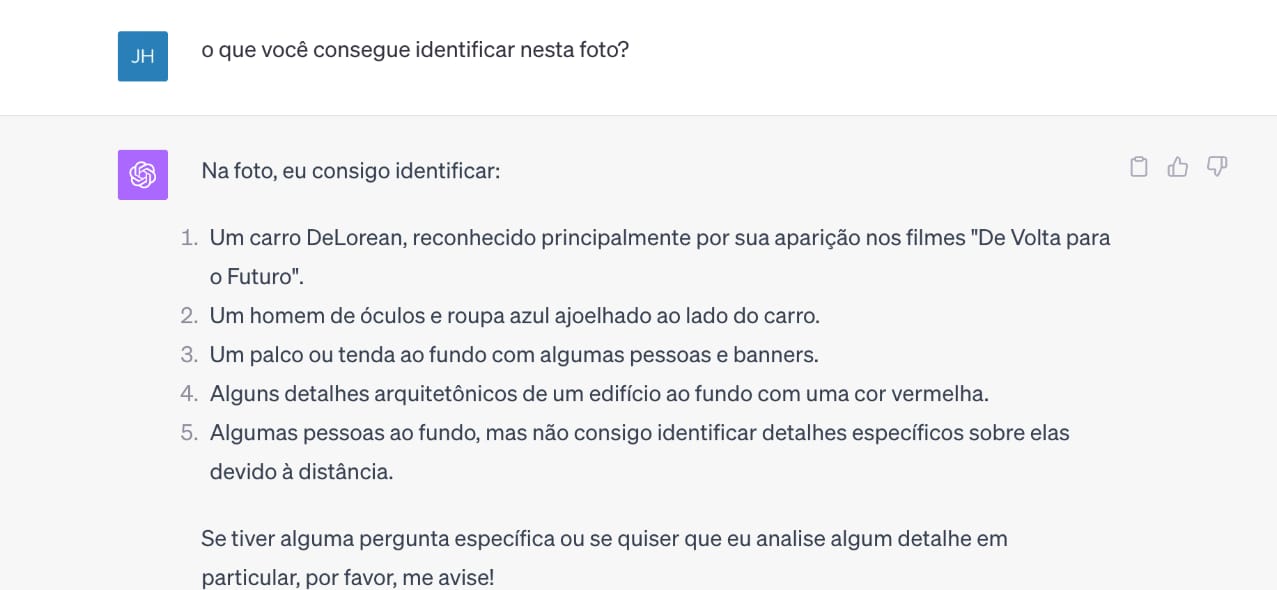 JH

o que você consegue identificar nesta foto?

Na foto, eu consigo identificar:

1. Um carro DeLorean, reconhecido principalmente por sua aparição nos filmes "De Volta para o Futuro".
2. Um homem de óculos e roupa azul ajoelhado ao lado do carro.
3. Um palco ou tenda ao fundo com algumas pessoas e banners.
4. Alguns detalhes arquitetônicos de um edifício ao fundo com uma cor vermelha.
5. Algumas pessoas ao fundo, mas não consigo identificar detalhes específicos sobre elas devido à distância.

Se tiver alguma pergunta específica ou se quiser que eu analise algum detalhe em particular, por favor, me avise!